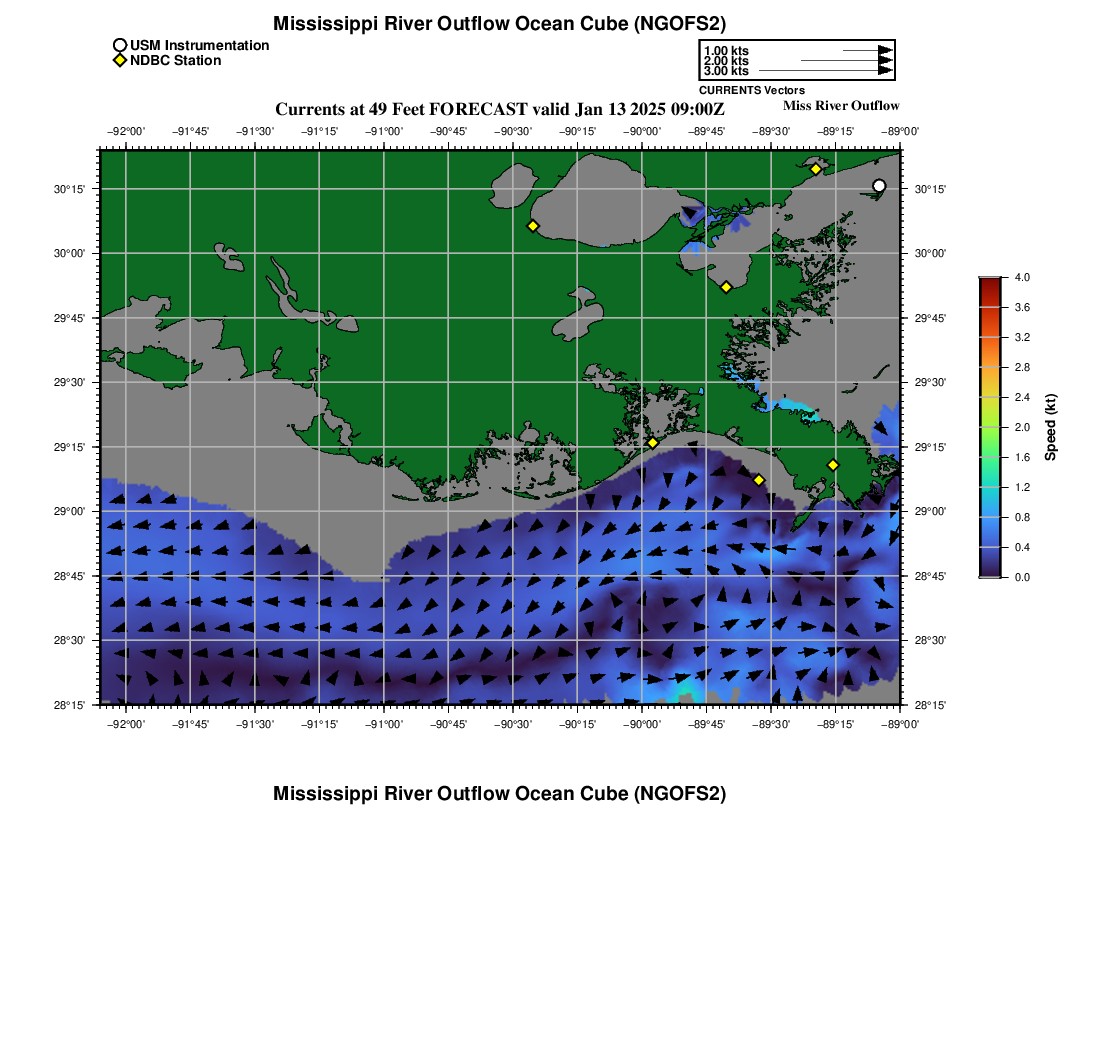 Mississippi River Outflow Ocean Cube (NGOFS2)

USM Instrumentation
NDBC Station

1.00 kts
2.00 kts
3.00 kts
CURRENTS Vectors

Currents at 49 Feet FORECAST valid Jan 13 2025 09:00Z

Miss River Outflow

−92°00' −91°45' −91°30' −91°15' −91°00' −90°45' −90°30' −90°15' −90°00' −89°45' −89°30' −89°15' −89°00'

30°15'
30°00'
29°45'
29°30'
29°15'
29°00'
28°45'
28°30'
28°15'

30°15'
30°00'
29°45'
29°30'
29°15'
29°00'
28°45'
28°30'
28°15'

−92°00' −91°45' −91°30' −91°15' −91°00' −90°45' −90°30' −90°15' −90°00' −89°45' −89°30' −89°15' −89°00'

4.0
3.6
3.2
2.8
2.4
2.0
1.6
1.2
0.8
0.4
0.0
Speed (kt)

Mississippi River Outflow Ocean Cube (NGOFS2)